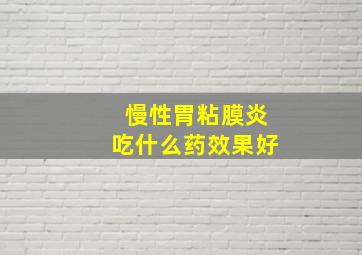 慢性胃粘膜炎
吃什么药效果好